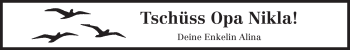 Tschüss Opa Nikla!

Deine Enkelin Alina